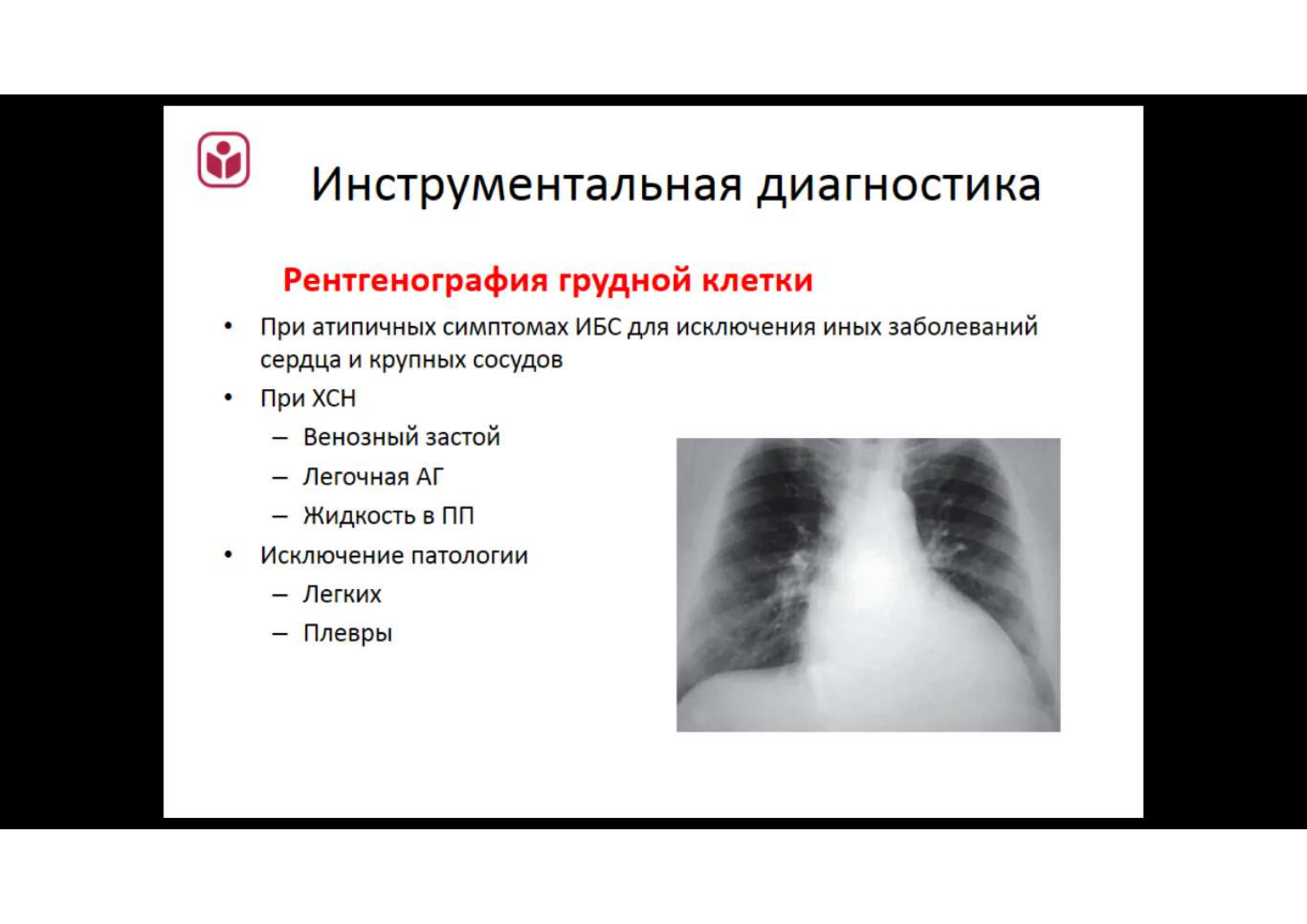 Инструментальная диагностика

Рентгенография грудной клетки

• При атипичных симптомах ИБС для исключения иных заболеваний сердца и крупных сосудов
• При ХСН
– Венозный застой
– Легочная АГ
– Жидкость в ПП
• Исключение патологии
– Легких
– Плевры